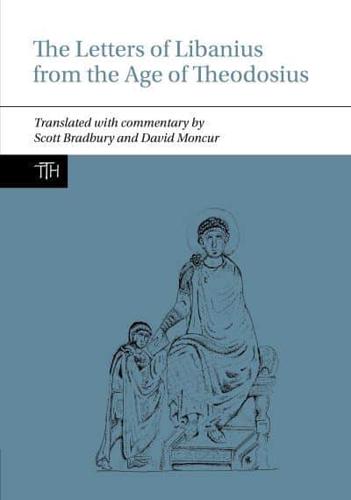 The Letters of Libanius from the Age of Theodosius

Translated with commentary by
Scott Bradbury and David Moncur

TTH